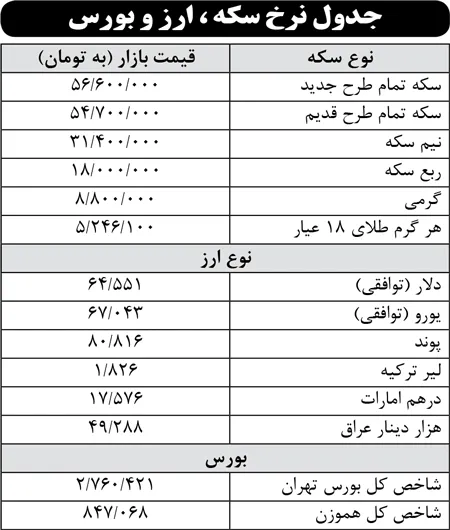 جدول نرخ سکه، ارز و بورس

| نوع سکه | قیمت بازار (به تومان) |
|---|---|
| سکه تمام طرح جدید | ۵۶/۶۰۰/۰۰۰ |
| سکه تمام طرح قدیم | ۵۴/۷۰۰/۰۰۰ |
| نیم سکه | ۳۱/۴۰۰/۰۰۰ |
| ربع سکه | ۱۸/۰۰۰/۰۰۰ |
| گرمی | ۸/۸۰۰/۰۰۰ |
| هر گرم طلای ۱۸ عیار | ۵/۲۴۶/۱۰۰ |
| نوع ارز | |
| دلار (توافقی) | ۶۴/۵۵۱ |
| یورو (توافقی) | ۶۷/۰۴۳ |
| پوند | ۸۰/۸۱۶ |
| لیر ترکیه | ۱/۸۲۶ |
| درهم امارات | ۱۷/۵۷۶ |
| هزار دینار عراق | ۴۹/۲۸۸ |
| بورس | |
| شاخص کل بورس تهران | ۲/۷۶۰/۴۲۱ |
| شاخص کل هموزن | ۸۴۷/۰۶۸ |